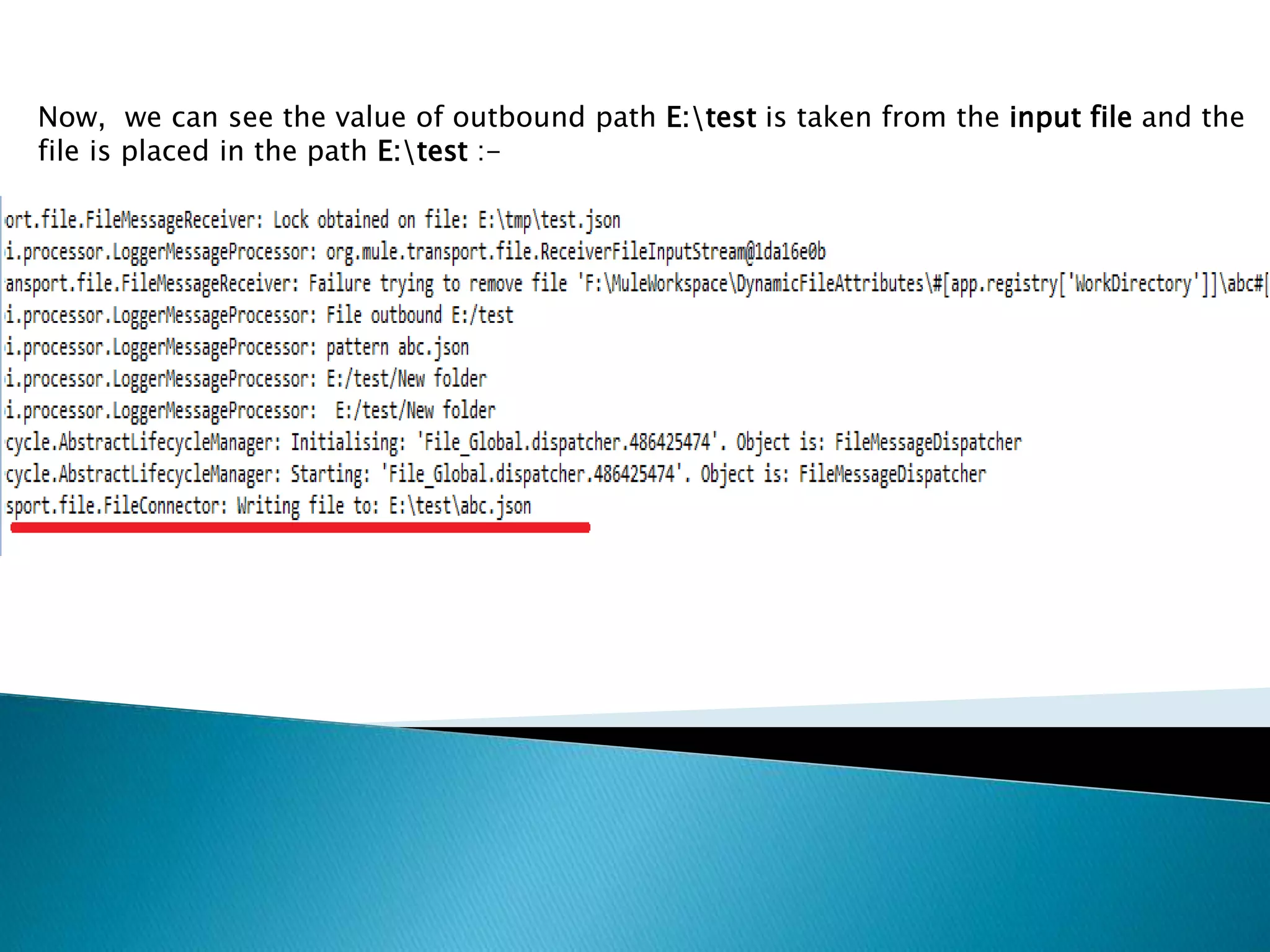 Now, we can see the value of outbound path E:\test is taken from the input file and the file is placed in the path E:\test :-

ort.file.FileMessageReceiver: Lock obtained on file: E:\tmp\test.json
i.processor.LoggerMessageProcessor: org.mule.transport.file.ReceiverFileInputStream@1da16e0b
ansport.file.FileMessageReceiver: Failure trying to remove file 'F:\MuleWorkspace\DynamicFileAttributes\#[app.registry['WorkDirectory']]\abc#[
i.processor.LoggerMessageProcessor: File outbound E:/test
i.processor.LoggerMessageProcessor: pattern abc.json
i.processor.LoggerMessageProcessor: E:/test/New folder
i.processor.LoggerMessageProcessor: E:/test/New folder
cycle.AbstractLifecycleManager: Initialising: 'File_Global.dispatcher.486425474'. Object is: FileMessageDispatcher
cycle.AbstractLifecycleManager: Starting: 'File_Global.dispatcher.486425474'. Object is: FileMessageDispatcher
sport.file.FileConnector: Writing file to: E:\test\abc.json